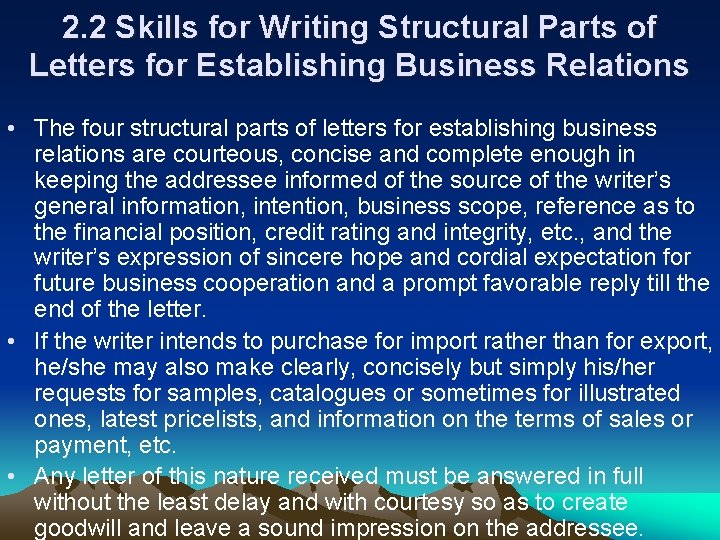 2.2 Skills for Writing Structural Parts of Letters for Establishing Business Relations

• The four structural parts of letters for establishing business relations are courteous, concise and complete enough in keeping the addressee informed of the source of the writer’s general information, intention, business scope, reference as to the financial position, credit rating and integrity, etc., and the writer’s expression of sincere hope and cordial expectation for future business cooperation and a prompt favorable reply till the end of the letter.

• If the writer intends to purchase for import rather than for export, he/she may also make clearly, concisely but simply his/her requests for samples, catalogues or sometimes for illustrated ones, latest pricelists, and information on the terms of sales or payment, etc.

• Any letter of this nature received must be answered in full without the least delay and with courtesy so as to create goodwill and leave a sound impression on the addressee.